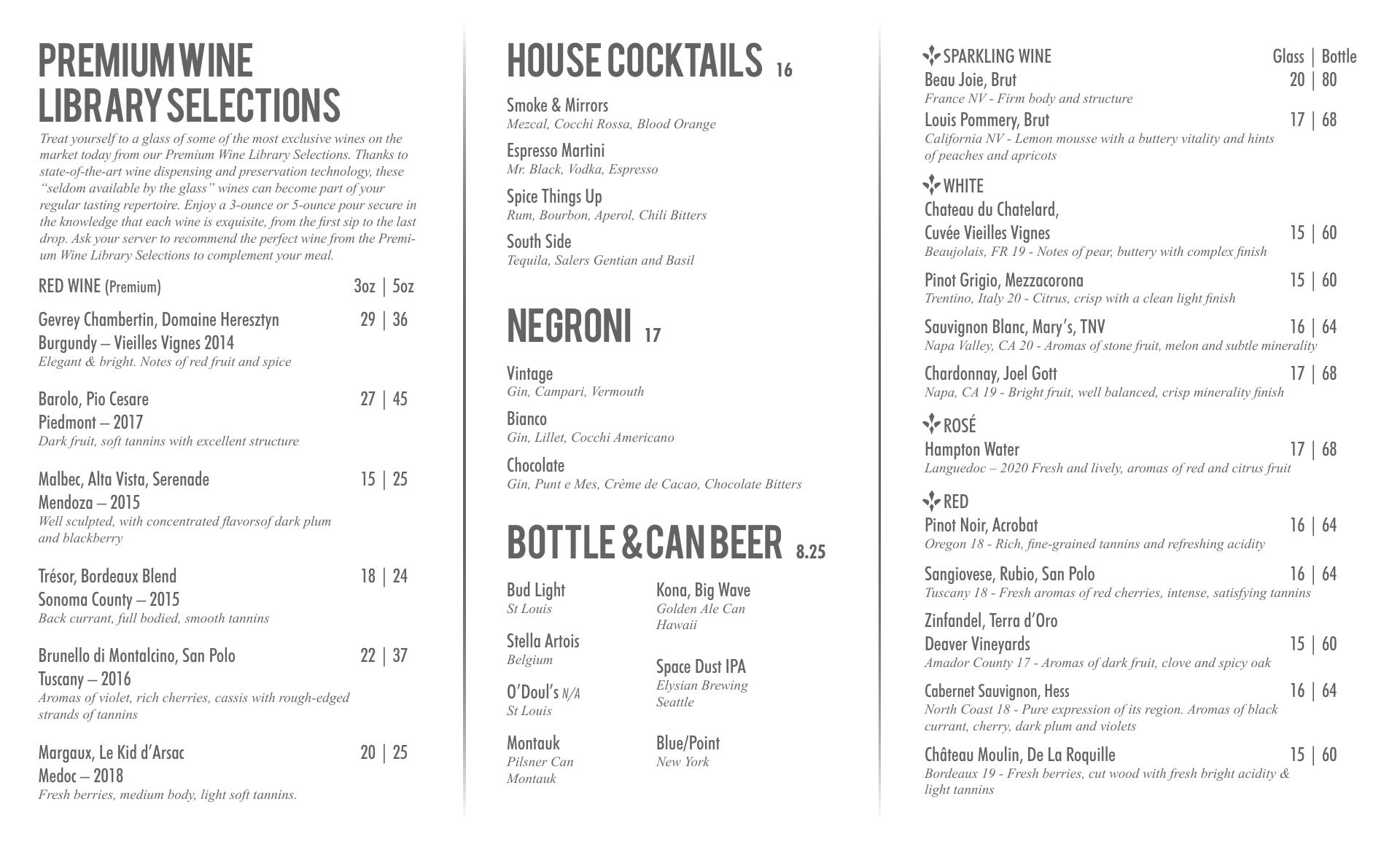 PREMIUM WINE LIBRARY SELECTIONS

Treat yourself to a glass of some of the most exclusive wines on the market today from our Premium Wine Library Selections. Thanks to state-of-the-art wine dispensing and preservation technology, these "seldom available by the glass" wines can become part of your regular tasting repertoire. Enjoy a 3-ounce or 5-ounce pour secure in the knowledge that each wine is exquisite, from the first sip to the last drop. Ask your server to recommend the perfect wine from the Premium Wine Library Selections to complement your meal.

RED WINE (Premium) 3oz | 5oz

Gevrey Chambertin, Domaine Heresztyn 29 | 36
Burgundy – Vieilles Vignes 2014
Elegant & bright. Notes of red fruit and spice

Barolo, Pio Cesare 27 | 45
Piedmont – 2017
Dark fruit, soft tannins with excellent structure

Malbec, Alta Vista, Serenade 15 | 25
Mendoza – 2015
Well sculpted, with concentrated flavorsof dark plum and blackberry

Trésor, Bordeaux Blend 18 | 24
Sonoma County – 2015
Back currant, full bodied, smooth tannins

Brunello di Montalcino, San Polo 22 | 37
Tuscany – 2016
Aromas of violet, rich cherries, cassis with rough-edged strands of tannins

Margaux, Le Kid d'Arsac 20 | 25
Medoc – 2018
Fresh berries, medium body, light soft tannins.

HOUSE COCKTAILS 16

Smoke & Mirrors
Mezcal, Cocchi Rossa, Blood Orange

Espresso Martini
Mr. Black, Vodka, Espresso

Spice Things Up
Rum, Bourbon, Aperol, Chili Bitters

South Side
Tequila, Salers Gentian and Basil

NEGRONI 17

Vintage
Gin, Campari, Vermouth

Bianco
Gin, Lillet, Cocchi Americano

Chocolate
Gin, Punt e Mes, Crème de Cacao, Chocolate Bitters

BOTTLE & CAN BEER 8.25

Bud Light
St Louis

Stella Artois
Belgium

O'Doul's N/A
St Louis

Montauk
Pilsner Can
Montauk

Kona, Big Wave
Golden Ale Can
Hawaii

Space Dust IPA
Elysian Brewing
Seattle

Blue/Point
New York

SPARKLING WINE Glass | Bottle
Beau Joie, Brut 20 | 80
France NV - Firm body and structure
Louis Pommery, Brut 17 | 68
California NV - Lemon mousse with a buttery vitality and hints of peaches and apricots

WHITE
Chateau du Chatelard,
Cuvée Vieilles Vignes 15 | 60
Beaujolais, FR 19 - Notes of pear, buttery with complex finish

Pinot Grigio, Mezzacorona 15 | 60
Trentino, Italy 20 - Citrus, crisp with a clean light finish

Sauvignon Blanc, Mary's, TNV 16 | 64
Napa Valley, CA 20 - Aromas of stone fruit, melon and subtle minerality

Chardonnay, Joel Gott 17 | 68
Napa, CA 19 - Bright fruit, well balanced, crisp minerality finish

ROSÉ
Hampton Water 17 | 68
Languedoc – 2020 Fresh and lively, aromas of red and citrus fruit

RED
Pinot Noir, Acrobat 16 | 64
Oregon 18 - Rich, fine-grained tannins and refreshing acidity

Sangiovese, Rubio, San Polo 16 | 64
Tuscany 18 - Fresh aromas of red cherries, intense, satisfying tannins

Zinfandel, Terra d'Oro
Deaver Vineyards 15 | 60
Amador County 17 - Aromas of dark fruit, clove and spicy oak

Cabernet Sauvignon, Hess 16 | 64
North Coast 18 - Pure expression of its region. Aromas of black currant, cherry, dark plum and violets

Château Moulin, De La Roquille 15 | 60
Bordeaux 19 - Fresh berries, cut wood with fresh bright acidity & light tannins